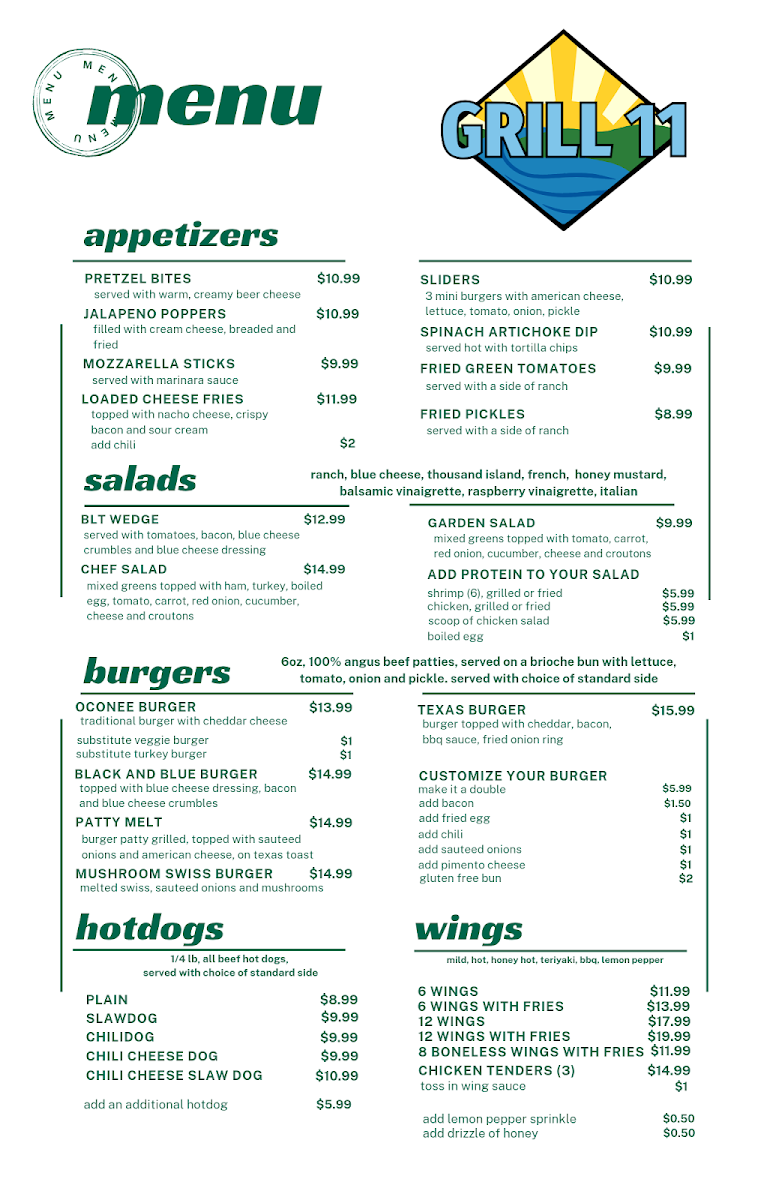 MENU MENU MENU

menu

GRILL 11

appetizers

PRETZEL BITES $10.99
served with warm, creamy beer cheese

JALAPENO POPPERS $10.99
filled with cream cheese, breaded and fried

MOZZARELLA STICKS $9.99
served with marinara sauce

LOADED CHEESE FRIES $11.99
topped with nacho cheese, crispy bacon and sour cream
add chili $2

SLIDERS $10.99
3 mini burgers with american cheese, lettuce, tomato, onion, pickle

SPINACH ARTICHOKE DIP $10.99
served hot with tortilla chips

FRIED GREEN TOMATOES $9.99
served with a side of ranch

FRIED PICKLES $8.99
served with a side of ranch

salads

ranch, blue cheese, thousand island, french, honey mustard, balsamic vinaigrette, raspberry vinaigrette, italian

BLT WEDGE $12.99
served with tomatoes, bacon, blue cheese crumbles and blue cheese dressing

CHEF SALAD $14.99
mixed greens topped with ham, turkey, boiled egg, tomato, carrot, red onion, cucumber, cheese and croutons

GARDEN SALAD $9.99
mixed greens topped with tomato, carrot, red onion, cucumber, cheese and croutons

ADD PROTEIN TO YOUR SALAD
shrimp (6), grilled or fried $5.99
chicken, grilled or fried $5.99
scoop of chicken salad $5.99
boiled egg $1

burgers

6oz, 100% angus beef patties, served on a brioche bun with lettuce, tomato, onion and pickle. served with choice of standard side

OCONEE BURGER $13.99
traditional burger with cheddar cheese
substitute veggie burger $1
substitute turkey burger $1

BLACK AND BLUE BURGER $14.99
topped with blue cheese dressing, bacon and blue cheese crumbles

PATTY MELT $14.99
burger patty grilled, topped with sauteed onions and american cheese, on texas toast

MUSHROOM SWISS BURGER $14.99
melted swiss, sauteed onions and mushrooms

TEXAS BURGER $15.99
burger topped with cheddar, bacon, bbq sauce, fried onion ring

CUSTOMIZE YOUR BURGER
make it a double $5.99
add bacon $1.50
add fried egg $1
add chili $1
add sauteed onions $1
add pimento cheese $1
gluten free bun $2

hotdogs

1/4 lb, all beef hot dogs, served with choice of standard side

PLAIN $8.99
SLAWDOG $9.99
CHILIDOG $9.99
CHILI CHEESE DOG $9.99
CHILI CHEESE SLAW DOG $10.99

add an additional hotdog $5.99

wings

mild, hot, honey hot, teriyaki, bbq, lemon pepper

6 WINGS $11.99
6 WINGS WITH FRIES $13.99
12 WINGS $17.99
12 WINGS WITH FRIES $19.99
8 BONELESS WINGS WITH FRIES $11.99
CHICKEN TENDERS (3) $14.99
toss in wing sauce $1

add lemon pepper sprinkle $0.50
add drizzle of honey $0.50